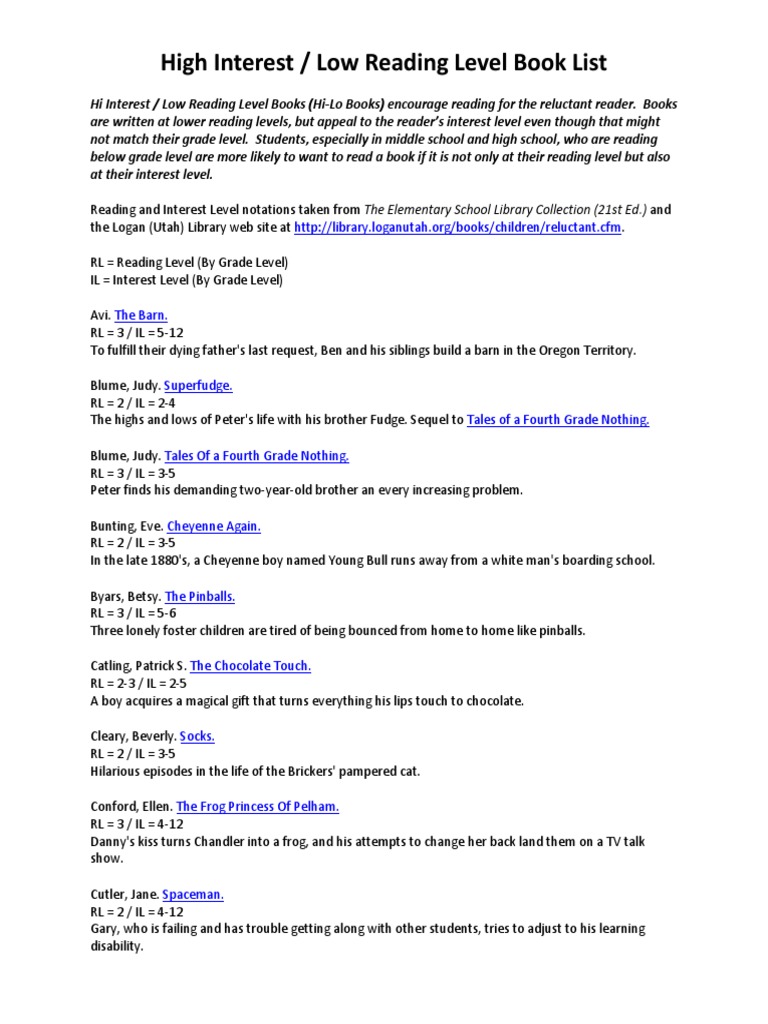 High Interest / Low Reading Level Book List

Hi Interest / Low Reading Level Books (Hi-Lo Books) encourage reading for the reluctant reader. Books are written at lower reading levels, but appeal to the reader's interest level even though that might not match their grade level. Students, especially in middle school and high school, who are reading below grade level are more likely to want to read a book if it is not only at their reading level but also at their interest level.

Reading and Interest Level notations taken from The Elementary School Library Collection (21st Ed.) and the Logan (Utah) Library web site at http://library.loganutah.org/books/children/reluctant.cfm.

RL = Reading Level (By Grade Level)
IL = Interest Level (By Grade Level)

Avi. The Barn.
RL = 3 / IL = 5-12
To fulfill their dying father's last request, Ben and his siblings build a barn in the Oregon Territory.

Blume, Judy. Superfudge.
RL = 2 / IL = 2-4
The highs and lows of Peter's life with his brother Fudge. Sequel to Tales of a Fourth Grade Nothing.

Blume, Judy. Tales Of a Fourth Grade Nothing.
RL = 3 / IL = 3-5
Peter finds his demanding two-year-old brother an every increasing problem.

Bunting, Eve. Cheyenne Again.
RL = 2 / IL = 3-5
In the late 1880's, a Cheyenne boy named Young Bull runs away from a white man's boarding school.

Byars, Betsy. The Pinballs.
RL = 3 / IL = 5-6
Three lonely foster children are tired of being bounced from home to home like pinballs.

Catling, Patrick S. The Chocolate Touch.
RL = 2-3 / IL = 2-5
A boy acquires a magical gift that turns everything his lips touch to chocolate.

Cleary, Beverly. Socks.
RL = 2 / IL = 3-5
Hilarious episodes in the life of the Brickers' pampered cat.

Conford, Ellen. The Frog Princess Of Pelham.
RL = 3 / IL = 4-12
Danny's kiss turns Chandler into a frog, and his attempts to change her back land them on a TV talk show.

Cutler, Jane. Spaceman.
RL = 2 / IL = 4-12
Gary, who is failing and has trouble getting along with other students, tries to adjust to his learning disability.